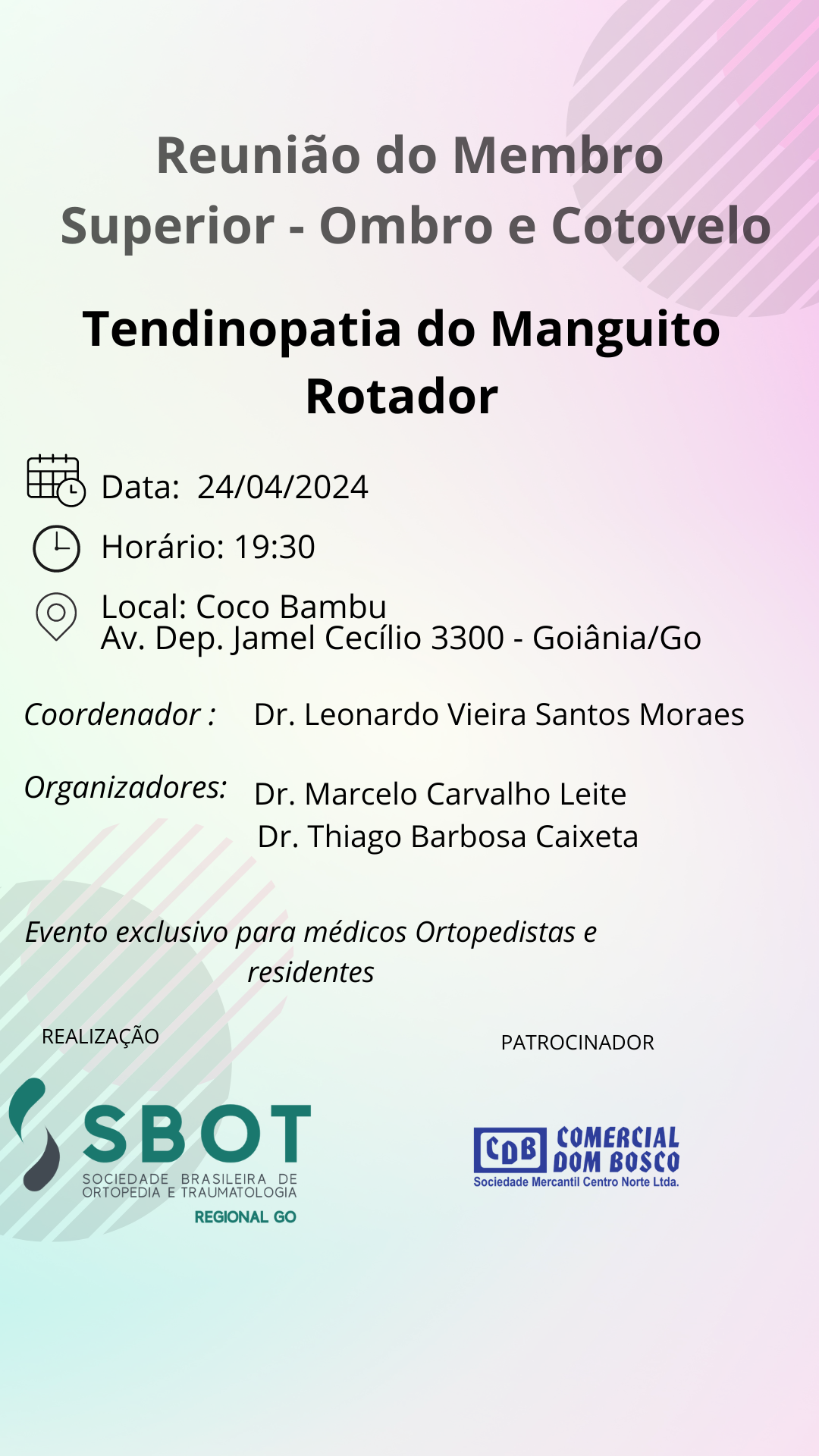 Reunião do Membro Superior - Ombro e Cotovelo

Tendinopatia do Manguito Rotador

Data: 24/04/2024

Horário: 19:30

Local: Coco Bambu
Av. Dep. Jamel Cecílio 3300 - Goiânia/Go

Coordenador : Dr. Leonardo Vieira Santos Moraes

Organizadores: Dr. Marcelo Carvalho Leite
Dr. Thiago Barbosa Caixeta

Evento exclusivo para médicos Ortopedistas e residentes

REALIZAÇÃO

SBOT
SOCIEDADE BRASILEIRA DE ORTOPEDIA E TRAUMATOLOGIA
REGIONAL GO

PATROCINADOR

CDB COMERCIAL DOM BOSCO
Sociedade Mercantil Centro Norte Ltda.